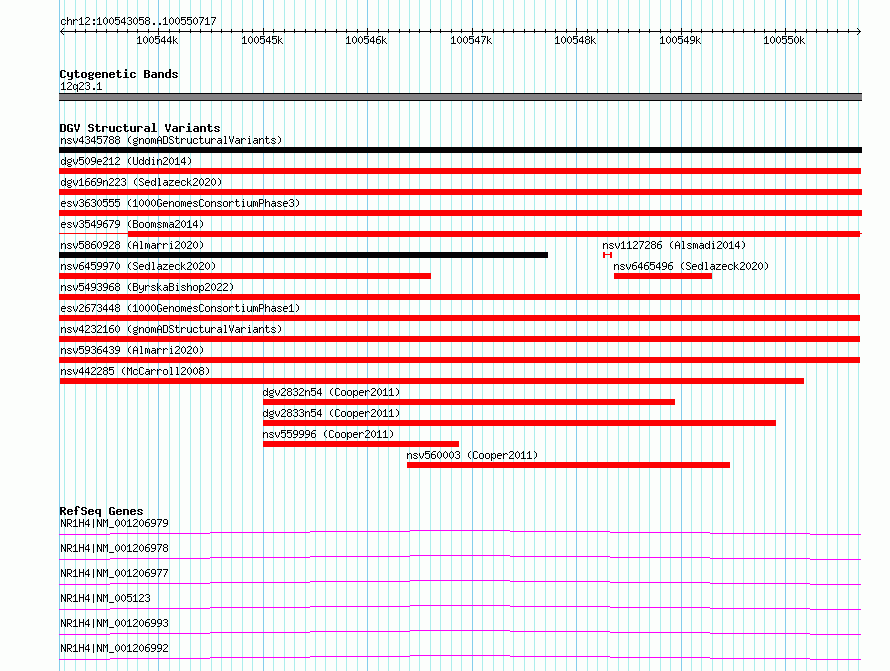 chr12:100543058..100550717

100544k 100545k 100546k 100547k 100548k 100549k 100550k

Cytogenetic Bands
12q23.1

DGV Structural Variants
nsv4345788 (gnomADStructuralVariants)
dgv509e212 (Uddin2014)
dgv1669n223 (Sedlazeck2020)
esv3630555 (1000GenomesConsortiumPhase3)
esv3549679 (Boomsma2014)
nsv5860928 (Almarri2020)
nsv1127286 (Alsmadi2014)
nsv6459970 (Sedlazeck2020)
nsv6465496 (Sedlazeck2020)
nsv5493968 (ByrskaBishop2022)
esv2673448 (1000GenomesConsortiumPhase1)
nsv4232160 (gnomADStructuralVariants)
nsv5936439 (Almarri2020)
nsv442285 (McCarroll2008)
dgv2832n54 (Cooper2011)
dgv2833n54 (Cooper2011)
nsv559996 (Cooper2011)
nsv560003 (Cooper2011)

RefSeq Genes
NR1H4|NM_001206979
NR1H4|NM_001206978
NR1H4|NM_001206977
NR1H4|NM_005123
NR1H4|NM_001206993
NR1H4|NM_001206992